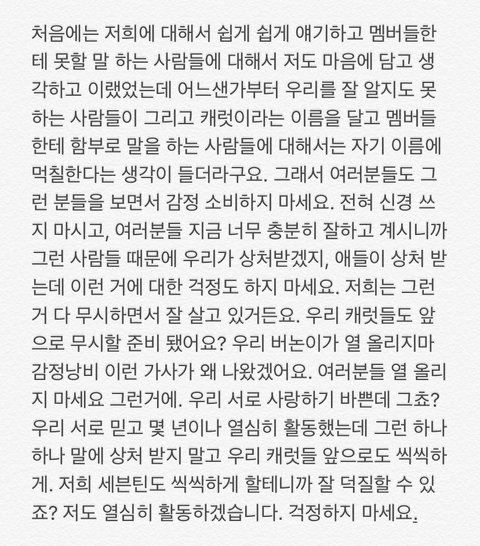 처음에는 저희에 대해서 쉽게 쉽게 얘기하고 멤버들한테 못할 말 하는 사람들에 대해서 저도 마음에 담고 생각하고 이랬었는데 어느샌가부터 우리를 잘 알지도 못하는 사람들이 그리고 캐럿이라는 이름을 달고 멤버들한테 함부로 말을 하는 사람들에 대해서는 자기 이름에 먹칠한다는 생각이 들더라구요. 그래서 여러분들도 그런 분들을 보면서 감정 소비하지 마세요. 전혀 신경 쓰지 마시고, 여러분들 지금 너무 충분히 잘하고 계시니까 그런 사람들 때문에 우리가 상처받겠지, 애들이 상처 받는데 이런 거에 대한 걱정도 하지 마세요. 저희는 그런 거 다 무시하면서 잘 살고 있거든요. 우리 캐럿들도 앞으로 무시할 준비 됐어요? 우리 버논이가 열 올리지마 감정낭비 이런 가사가 왜 나왔겠어요. 여러분들 열 올리지 마세요 그런거에. 우리 서로 사랑하기 바쁜데 그쵸? 우리 서로 믿고 몇 년이나 열심히 활동했는데 그런 하나하나 말에 상처 받지 말고 우리 캐럿들 앞으로도 씩씩하게. 저희 세븐틴도 씩씩하게 할테니까 잘 덕질할 수 있죠? 저도 열심히 활동하겠습니다. 걱정하지 마세요.